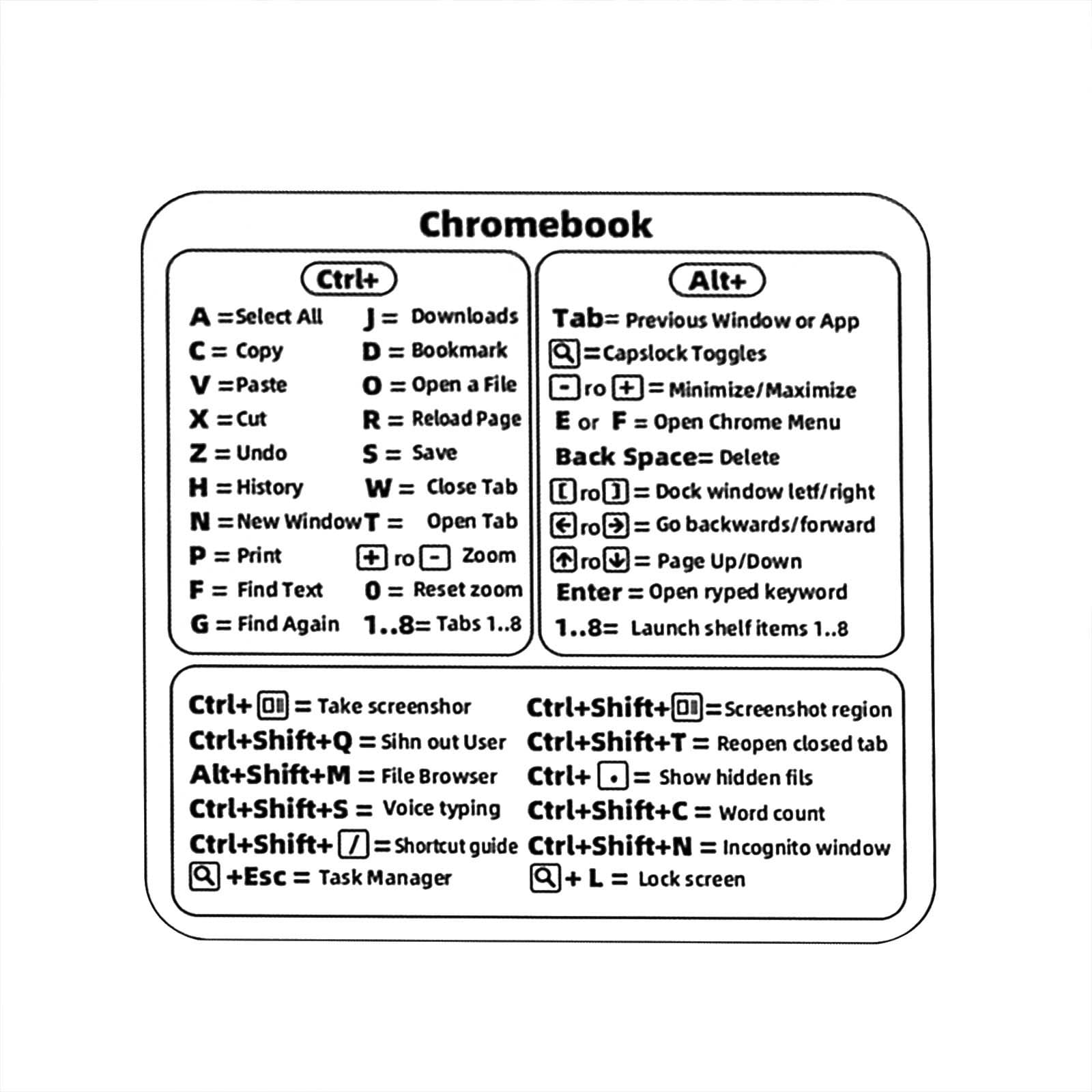 Chromebook

Ctrl+

A = Select All
C = Copy
V = Paste
X = Cut
Z = Undo
H = History
N = New Window
P = Print
F = Find Text
G = Find Again

J = Downloads
D = Bookmark
O = Open a File
R = Reload Page
S = Save
W = Close Tab
T = Open Tab
+ ro - Zoom
0 = Reset zoom
1..8= Tabs 1..8

Alt+

Tab= Previous Window or App
= Capslock Toggles
- ro + = Minimize/Maximize
E or F = Open Chrome Menu
Back Space= Delete
[ ro ] = Dock window letf/right
← ro → = Go backwards/forward
↑ ro ↓ = Page Up/Down
Enter = Open ryped keyword
1..8= Launch shelf items 1..8

Ctrl+ = Take screenshor
Ctrl+Shift+Q = Sihn out User
Alt+Shift+M = File Browser
Ctrl+Shift+S = Voice typing
Ctrl+Shift+ / = Shortcut guide
+Esc = Task Manager

Ctrl+Shift+ = Screenshot region
Ctrl+Shift+T = Reopen closed tab
Ctrl+ . = Show hidden fils
Ctrl+Shift+C = Word count
Ctrl+Shift+N = Incognito window
+ L = Lock screen